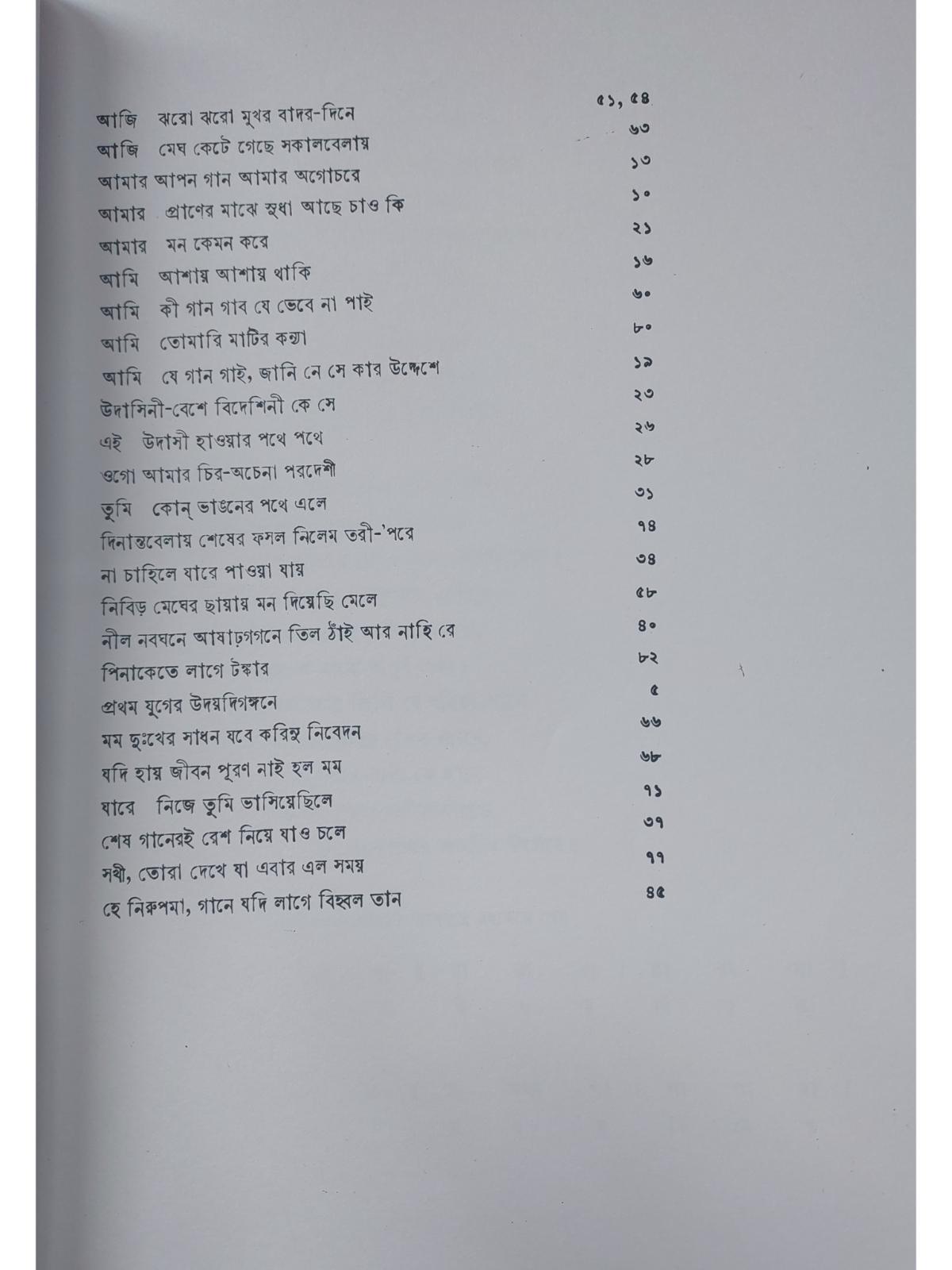 | | |
|---|---|
| আজি ঝরো ঝরো মুখর বাদর-দিনে | ৫১, ৫৪ |
| আজি মেঘ কেটে গেছে সকালবেলায় | ৬৩ |
| আমার আপন গান আমার অগোচরে | ১৩ |
| আমার প্রাণের মাঝে সুধা আছে চাও কি | ১০ |
| আমার মন কেমন করে | ২১ |
| আমি আশায় আশায় থাকি | ১৬ |
| আমি কী গান গাব যে ভেবে না পাই | ৬০ |
| আমি তোমারি মাটির কন্যা | ৮০ |
| আমি যে গান গাই, জানি নে সে কার উদ্দেশে | ১৯ |
| উদাসিনী-বেশে বিদেশিনী কে সে | ২৩ |
| এই উদাসী হাওয়ার পথে পথে | ২৬ |
| ওগো আমার চির-অচেনা পরদেশী | ২৮ |
| তুমি কোন্ ভাঙনের পথে এলে | ৩১ |
| দিনান্তবেলায় শেষের ফসল নিলেম তরী-'পরে | ৭৪ |
| না চাহিলে যারে পাওয়া যায় | ৩৪ |
| নিবিড় মেঘের ছায়ায় মন দিয়েছি মেলে | ৫৮ |
| নীল নবঘনে আষাঢ়গগনে তিল ঠাঁই আর নাহি রে | ৪০ |
| পিনাকেতে লাগে টঙ্কার | ৮২ |
| প্রথম যুগের উদয়দিগঙ্গনে | ৫ |
| মম দুঃখের সাধন যবে করিনু নিবেদন | ৬৬ |
| যদি হায় জীবন পূরণ নাই হল মম | ৬৮ |
| যারে নিজে তুমি ভাসিয়েছিলে | ৭১ |
| শেষ গানেরই রেশ নিয়ে যাও চলে | ৩৭ |
| সখী, তোরা দেখে যা এবার এল সময় | ৭৭ |
| হে নিরুপমা, গানে যদি লাগে বিহ্বল তান | ৪৫ |